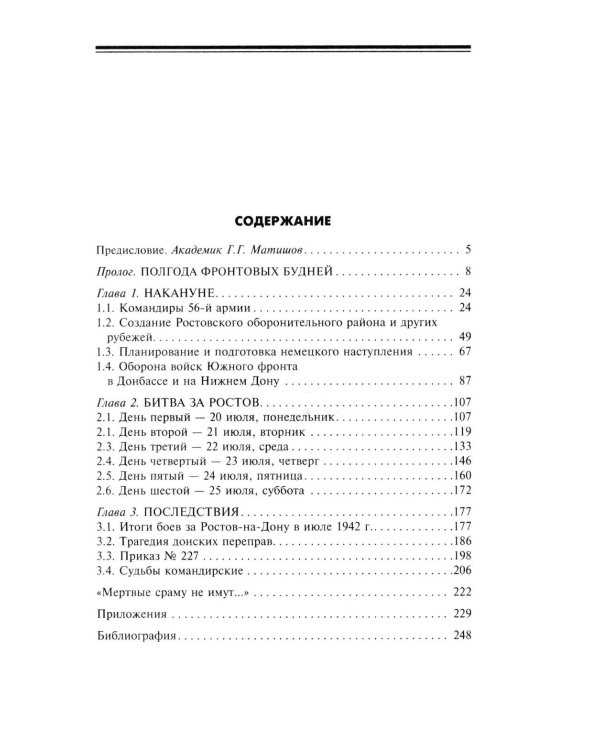 СОДЕРЖАНИЕ

Предисловие. Академик Г.Г. Матишов 5

Пролог. ПОЛГОДА ФРОНТОВЫХ БУДНЕЙ 8

Глава 1. НАКАНУНЕ 24
1.1. Командиры 56-й армии 24
1.2. Создание Ростовского оборонительного района и других рубежей 49
1.3. Планирование и подготовка немецкого наступления 67
1.4. Оборона войск Южного фронта в Донбассе и на Нижнем Дону 87

Глава 2. БИТВА ЗА РОСТОВ 107
2.1. День первый — 20 июля, понедельник 107
2.1. День второй — 21 июля, вторник 119
2.3. День третий — 22 июля, среда 133
2.4. День четвертый — 23 июля, четверг 146
2.5. День пятый — 24 июля, пятница 160
2.6. День шестой — 25 июля, суббота 172

Глава 3. ПОСЛЕДСТВИЯ 177
3.1. Итоги боев за Ростов-на-Дону в июле 1942 г. 177
3.2. Трагедия донских переправ 186
3.3. Приказ № 227 198
3.4. Судьбы командирские 206

«Мертвые сраму не имут...» 222

Приложения 229

Библиография 248